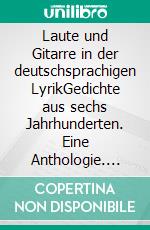 unilibro

Laute und Gitarre in der deutschsprachigen LyrikGedichte aus sechs Jahrhunderten. Eine Anthologie....

COPERTINA NON DISPONIBILE